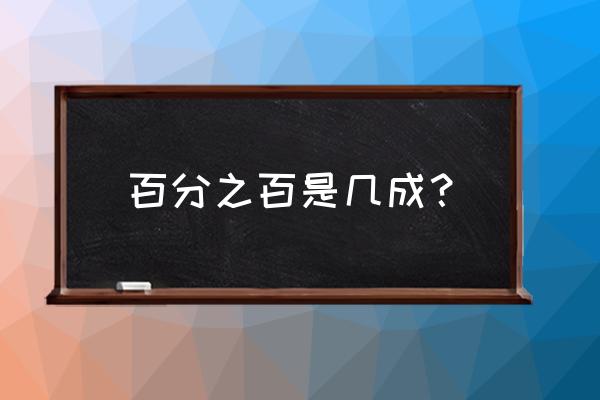 百分之百是几成？